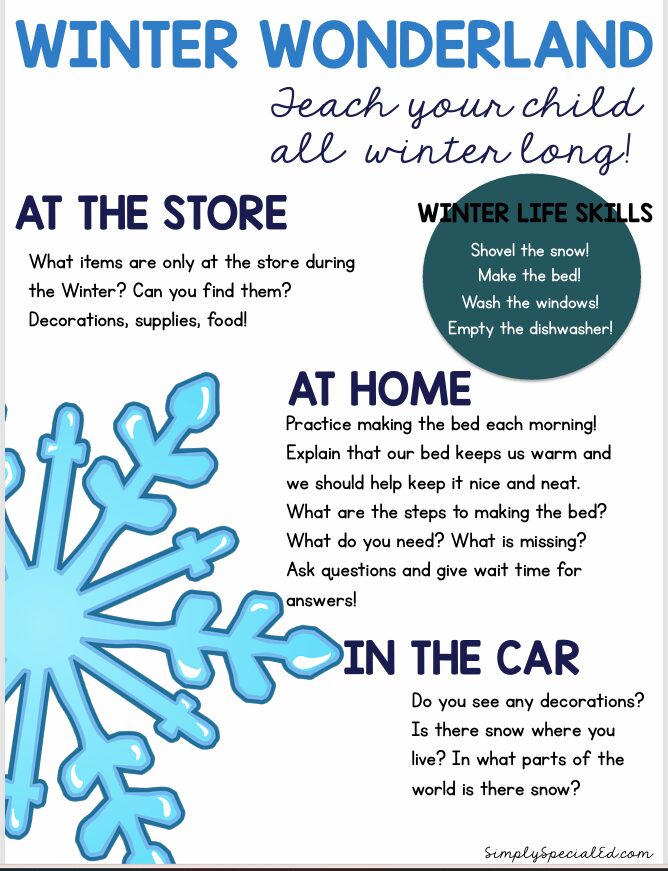 WINTER WONDERLAND

Teach your child
all winter long!

AT THE STORE

What items are only at the store during the Winter? Can you find them? Decorations, supplies, food!

WINTER LIFE SKILLS

Shovel the snow!
Make the bed!
Wash the windows!
Empty the dishwasher!

AT HOME

Practice making the bed each morning! Explain that our bed keeps us warm and we should help keep it nice and neat. What are the steps to making the bed? What do you need? What is missing? Ask questions and give wait time for answers!

IN THE CAR

Do you see any decorations? Is there snow where you live? In what parts of the world is there snow?

SimplySpecialEd.com